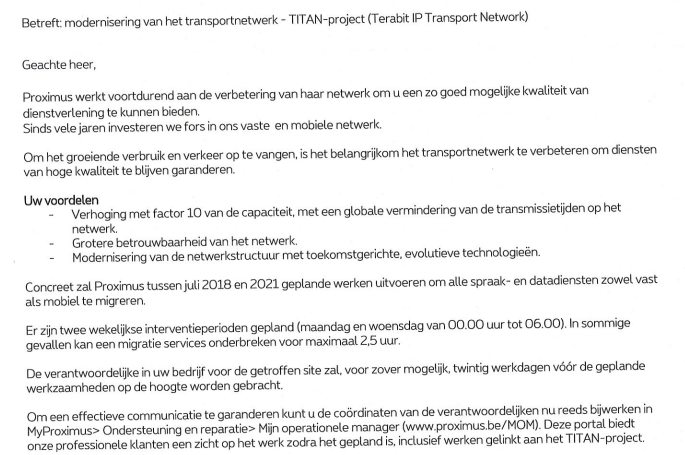 Betreft: modernisering van het transportnetwerk - TITAN-project (Terabit IP Transport Network)

Geachte heer,

Proximus werkt voortdurend aan de verbetering van haar netwerk om u een zo goed mogelijke kwaliteit van dienstverlening te kunnen bieden.
Sinds vele jaren investeren we fors in ons vaste en mobiele netwerk.

Om het groeiende verbruik en verkeer op te vangen, is het belangrijkom het transportnetwerk te verbeteren om diensten van hoge kwaliteit te blijven garanderen.

Uw voordelen
- Verhoging met factor 10 van de capaciteit, met een globale vermindering van de transmissietijden op het netwerk.
- Grotere betrouwbaarheid van het netwerk.
- Modernisering van de netwerkstructuur met toekomstgerichte, evolutieve technologieën.

Concreet zal Proximus tussen juli 2018 en 2021 geplande werken uitvoeren om alle spraak- en datadiensten zowel vast als mobiel te migreren.

Er zijn twee wekelijkse interventieperioden gepland (maandag en woensdag van 00.00 uur tot 06.00). In sommige gevallen kan een migratie services onderbreken voor maximaal 2,5 uur.

De verantwoordelijke in uw bedrijf voor de getroffen site zal, voor zover mogelijk, twintig werkdagen vóór de geplande werkzaamheden op de hoogte worden gebracht.

Om een effectieve communicatie te garanderen kunt u de coördinaten van de verantwoordelijken nu reeds bijwerken in MyProximus> Ondersteuning en reparatie> Mijn operationele manager (www.proximus.be/MOM). Deze portal biedt onze professionele klanten een zicht op het werk zodra het gepland is, inclusief werken gelinkt aan het TITAN-project.